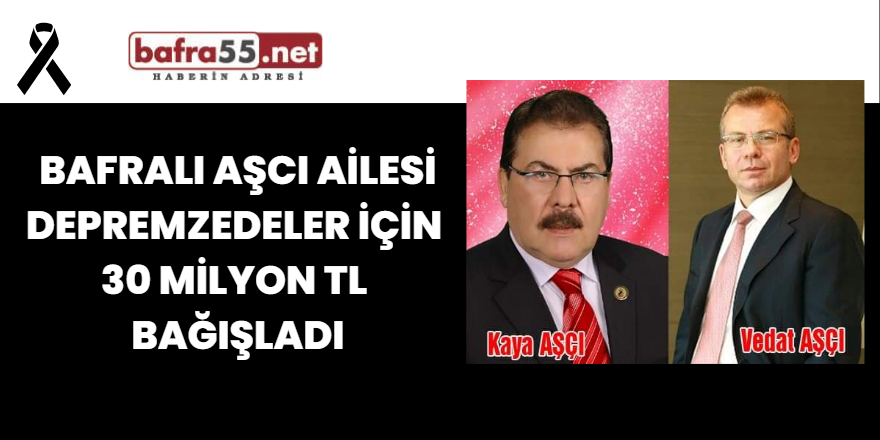 bafra55.net
HABERİN ADRESİ

BAFRALI AŞCI AİLESİ DEPREMZEDELER İÇİN 30 MİLYON TL BAĞIŞLADI

Kaya AŞÇI

Vedat AŞÇI